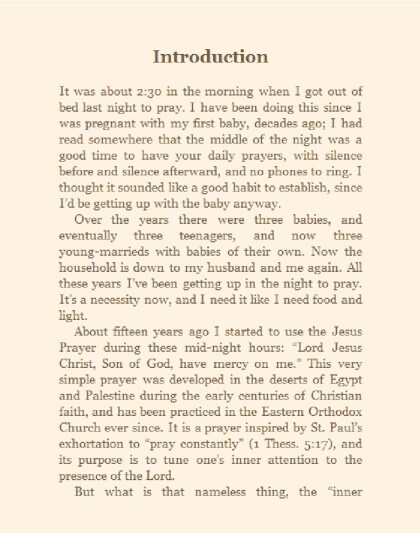 Introduction

It was about 2:30 in the morning when I got out of bed last night to pray. I have been doing this since I was pregnant with my first baby, decades ago; I had read somewhere that the middle of the night was a good time to have your daily prayers, with silence before and silence afterward, and no phones to ring. I thought it sounded like a good habit to establish, since I'd be getting up with the baby anyway.

Over the years there were three babies, and eventually three teenagers, and now three young-marrieds with babies of their own. Now the household is down to my husband and me again. All these years I've been getting up in the night to pray. It's a necessity now, and I need it like I need food and light.

About fifteen years ago I started to use the Jesus Prayer during these mid-night hours: "Lord Jesus Christ, Son of God, have mercy on me." This very simple prayer was developed in the deserts of Egypt and Palestine during the early centuries of Christian faith, and has been practiced in the Eastern Orthodox Church ever since. It is a prayer inspired by St. Paul's exhortation to "pray constantly" (1 Thess. 5:17), and its purpose is to tune one's inner attention to the presence of the Lord.

But what is that nameless thing, the "inner